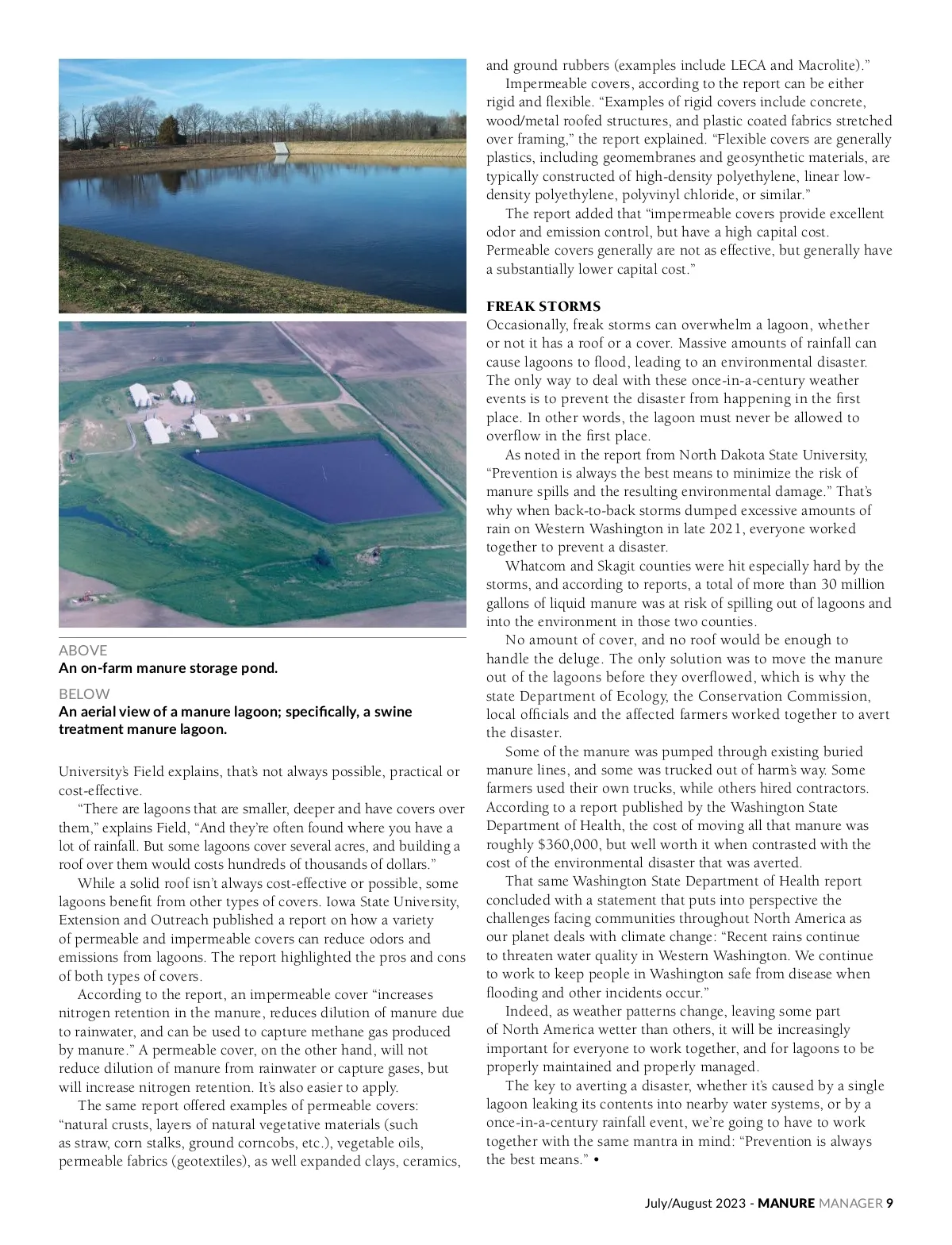 ABOVE
An on-farm manure storage pond.

BELOW
An aerial view of a manure lagoon; specifically, a swine treatment manure lagoon.

University's Field explains, that's not always possible, practical or cost-effective.

"There are lagoons that are smaller, deeper and have covers over them," explains Field, "And they're often found where you have a lot of rainfall. But some lagoons cover several acres, and building a roof over them would costs hundreds of thousands of dollars."

While a solid roof isn't always cost-effective or possible, some lagoons benefit from other types of covers. Iowa State University, Extension and Outreach published a report on how a variety of permeable and impermeable covers can reduce odors and emissions from lagoons. The report highlighted the pros and cons of both types of covers.

According to the report, an impermeable cover "increases nitrogen retention in the manure, reduces dilution of manure due to rainwater, and can be used to capture methane gas produced by manure." A permeable cover, on the other hand, will not reduce dilution of manure from rainwater or capture gases, but will increase nitrogen retention. It's also easier to apply.

The same report offered examples of permeable covers: "natural crusts, layers of natural vegetative materials (such as straw, corn stalks, ground corncobs, etc.), vegetable oils, permeable fabrics (geotextiles), as well expanded clays, ceramics, and ground rubbers (examples include LECA and Macrolite)."

Impermeable covers, according to the report can be either rigid and flexible. "Examples of rigid covers include concrete, wood/metal roofed structures, and plastic coated fabrics stretched over framing," the report explained. "Flexible covers are generally plastics, including geomembranes and geosynthetic materials, are typically constructed of high-density polyethylene, linear low-density polyethylene, polyvinyl chloride, or similar."

The report added that "impermeable covers provide excellent odor and emission control, but have a high capital cost. Permeable covers generally are not as effective, but generally have a substantially lower capital cost."

FREAK STORMS
Occasionally, freak storms can overwhelm a lagoon, whether or not it has a roof or a cover. Massive amounts of rainfall can cause lagoons to flood, leading to an environmental disaster. The only way to deal with these once-in-a-century weather events is to prevent the disaster from happening in the first place. In other words, the lagoon must never be allowed to overflow in the first place.

As noted in the report from North Dakota State University, "Prevention is always the best means to minimize the risk of manure spills and the resulting environmental damage." That's why when back-to-back storms dumped excessive amounts of rain on Western Washington in late 2021, everyone worked together to prevent a disaster.

Whatcom and Skagit counties were hit especially hard by the storms, and according to reports, a total of more than 30 million gallons of liquid manure was at risk of spilling out of lagoons and into the environment in those two counties.

No amount of cover, and no roof would be enough to handle the deluge. The only solution was to move the manure out of the lagoons before they overflowed, which is why the state Department of Ecology, the Conservation Commission, local officials and the affected farmers worked together to avert the disaster.

Some of the manure was pumped through existing buried manure lines, and some was trucked out of harm's way. Some farmers used their own trucks, while others hired contractors. According to a report published by the Washington State Department of Health, the cost of moving all that manure was roughly $360,000, but well worth it when contrasted with the cost of the environmental disaster that was averted.

That same Washington State Department of Health report concluded with a statement that puts into perspective the challenges facing communities throughout North America as our planet deals with climate change: "Recent rains continue to threaten water quality in Western Washington. We continue to work to keep people in Washington safe from disease when flooding and other incidents occur."

Indeed, as weather patterns change, leaving some part of North America wetter than others, it will be increasingly important for everyone to work together, and for lagoons to be properly maintained and properly managed.

The key to averting a disaster, whether it's caused by a single lagoon leaking its contents into nearby water systems, or by a once-in-a-century rainfall event, we're going to have to work together with the same mantra in mind: "Prevention is always the best means." •

July/August 2023 - MANURE MANAGER 9